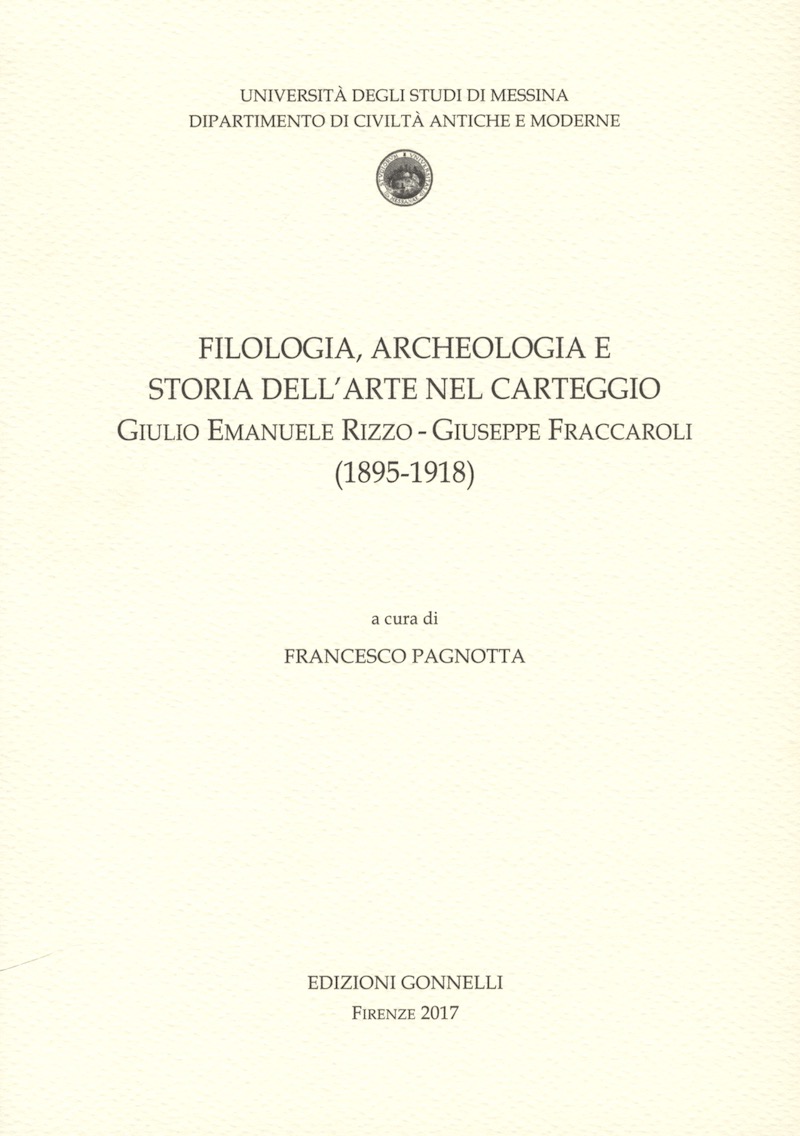 UNIVERSITÀ DEGLI STUDI DI MESSINA
DIPARTIMENTO DI CIVILTÀ ANTICHE E MODERNE

FILOLOGIA, ARCHEOLOGIA E
STORIA DELL'ARTE NEL CARTEGGIO
GIULIO EMANUELE RIZZO - GIUSEPPE FRACCAROLI
(1895-1918)

a cura di
FRANCESCO PAGNOTTA

EDIZIONI GONNELLI
FIRENZE 2017